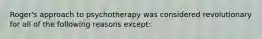 Roger's approach to psychotherapy was considered revolutionary for all of the following reasons except: